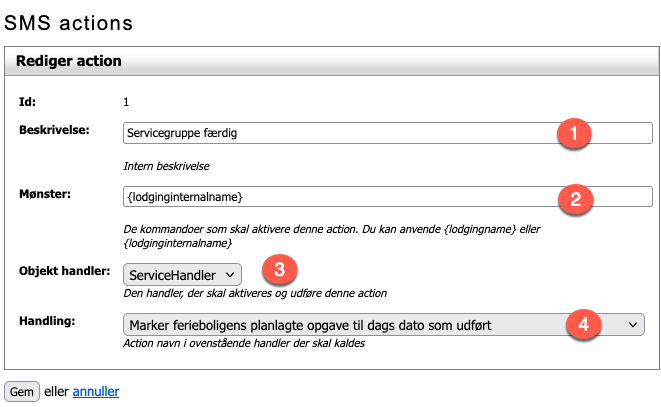 SMS actions

Rediger action

Id: 1

Beskrivelse: Servicegruppe færdig 1

Intern beskrivelse

Mønster: {lodginginternalname} 2

De kommandoer som skal aktivere denne action. Du kan anvende {lodgingname} eller {lodginginternalname}

Objekt handler: ServiceHandler 3

Den handler, der skal aktiveres og udføre denne action

Handling: Marker ferieboligens planlagte opgave til dags dato som udført 4

Action navn i ovenstående handler der skal kaldes

Gem eller annuller